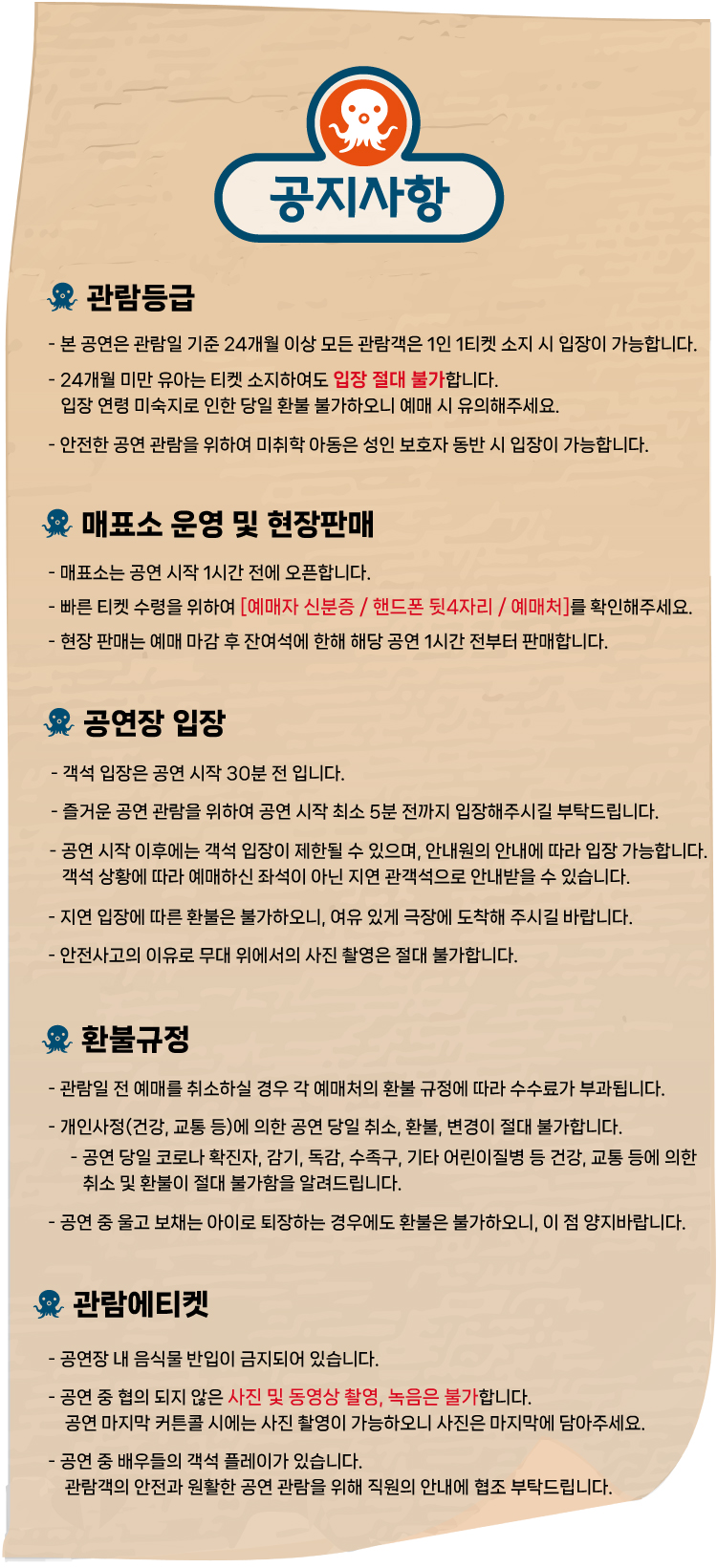 공지사항

관람등급

- 본 공연은 관람일 기준 24개월 이상 모든 관람객은 1인 1티켓 소지 시 입장이 가능합니다.

- 24개월 미만 유아는 티켓 소지하여도 입장 절대 불가합니다.
입장 연령 미숙지로 인한 당일 환불 불가하오니 예매 시 유의해주세요.

- 안전한 공연 관람을 위하여 미취학 아동은 성인 보호자 동반 시 입장이 가능합니다.

매표소 운영 및 현장판매

- 매표소는 공연 시작 1시간 전에 오픈합니다.

- 빠른 티켓 수령을 위하여 [예매자 신분증 / 핸드폰 뒷4자리 / 예매처]를 확인해주세요.

- 현장 판매는 예매 마감 후 잔여석에 한해 해당 공연 1시간 전부터 판매합니다.

공연장 입장

- 객석 입장은 공연 시작 30분 전 입니다.

- 즐거운 공연 관람을 위하여 공연 시작 최소 5분 전까지 입장해주시길 부탁드립니다.

- 공연 시작 이후에는 객석 입장이 제한될 수 있으며, 안내원의 안내에 따라 입장 가능합니다.
객석 상황에 따라 예매하신 좌석이 아닌 지연 관객석으로 안내받을 수 있습니다.

- 지연 입장에 따른 환불은 불가하오니, 여유 있게 극장에 도착해 주시길 바랍니다.

- 안전사고의 이유로 무대 위에서의 사진 촬영은 절대 불가합니다.

환불규정

- 관람일 전 예매를 취소하실 경우 각 예매처의 환불 규정에 따라 수수료가 부과됩니다.

- 개인사정(건강, 교통 등)에 의한 공연 당일 취소, 환불, 변경이 절대 불가합니다.
- 공연 당일 코로나 확진자, 감기, 독감, 수족구, 기타 어린이질병 등 건강, 교통 등에 의한 취소 및 환불이 절대 불가함을 알려드립니다.

- 공연 중 울고 보채는 아이로 퇴장하는 경우에도 환불은 불가하오니, 이 점 양지바랍니다.

관람에티켓

- 공연장 내 음식물 반입이 금지되어 있습니다.

- 공연 중 협의 되지 않은 사진 및 동영상 촬영, 녹음은 불가합니다.
공연 마지막 커튼콜 시에는 사진 촬영이 가능하오니 사진은 마지막에 담아주세요.

- 공연 중 배우들의 객석 플레이가 있습니다.
관람객의 안전과 원활한 공연 관람을 위해 직원의 안내에 협조 부탁드립니다.